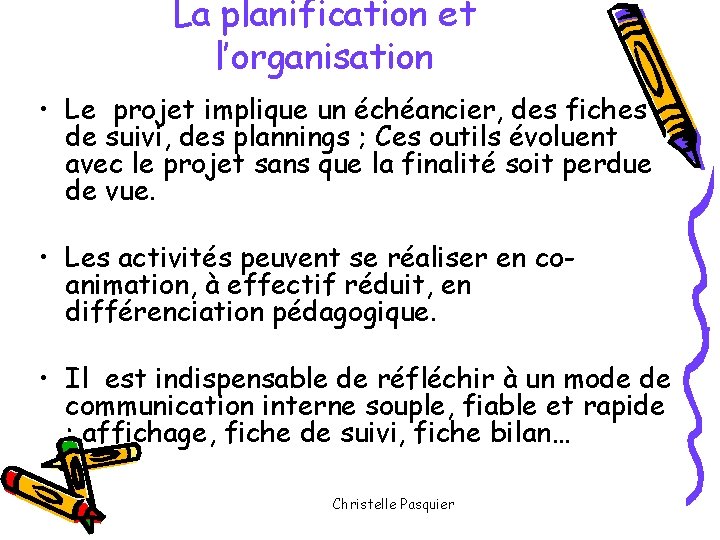 La planification et l'organisation

• Le projet implique un échéancier, des fiches de suivi, des plannings ; Ces outils évoluent avec le projet sans que la finalité soit perdue de vue.

• Les activités peuvent se réaliser en co-animation, à effectif réduit, en différenciation pédagogique.

• Il est indispensable de réfléchir à un mode de communication interne souple, fiable et rapide : affichage, fiche de suivi, fiche bilan…

Christelle Pasquier